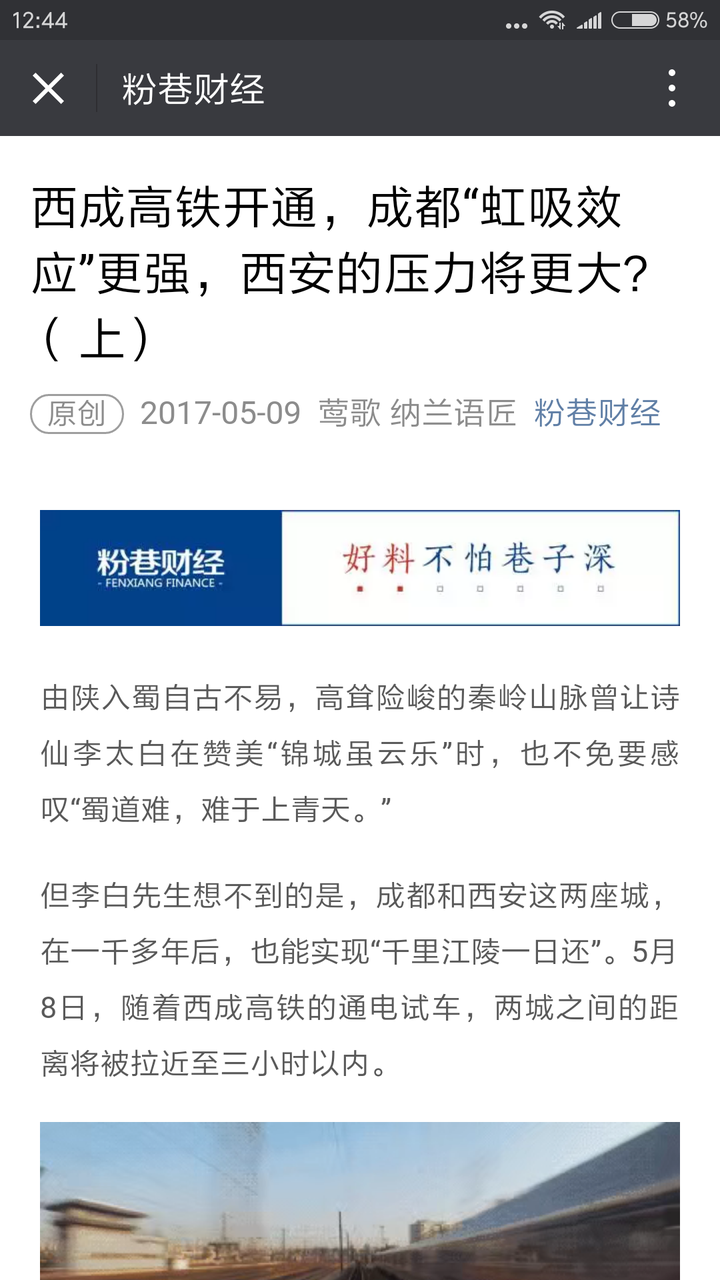 12:44

58%

粉巷财经

西成高铁开通，成都“虹吸效应”更强，西安的压力将更大？（上）

原创 2017-05-09 莺歌 纳兰语匠 粉巷财经

粉巷财经
- FENXIANG FINANCE -

好料不怕巷子深

由陕入蜀自古不易，高耸险峻的秦岭山脉曾让诗仙李太白在赞美“锦城虽云乐”时，也不免要感叹“蜀道难，难于上青天。”

但李白先生想不到的是，成都和西安这两座城，在一千多年后，也能实现“千里江陵一日还”。5月8日，随着西成高铁的通电试车，两城之间的距离将被拉近至三小时以内。